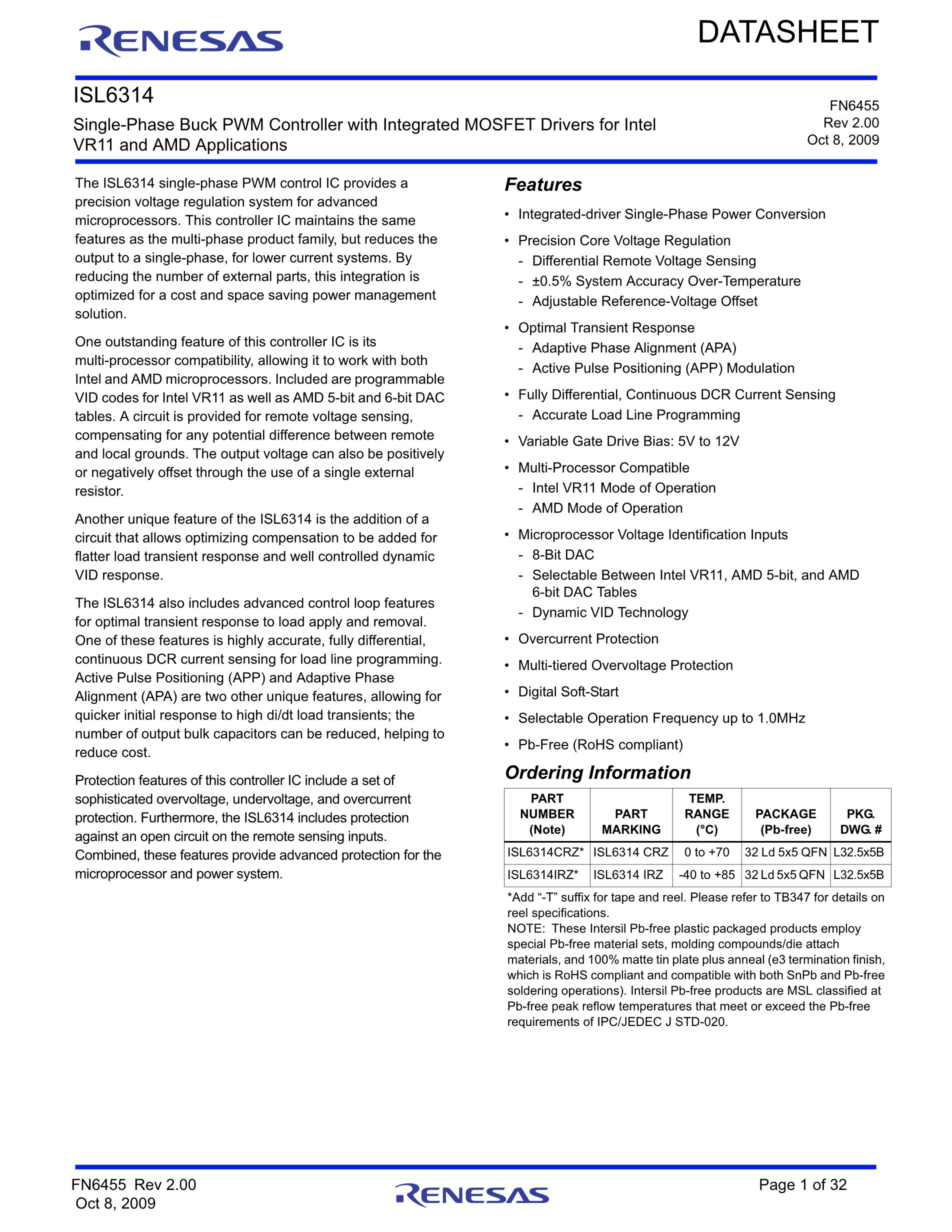 RENESAS

DATASHEET

ISL6314

Single-Phase Buck PWM Controller with Integrated MOSFET Drivers for Intel VR11 and AMD Applications

FN6455
Rev 2.00
Oct 8, 2009

The ISL6314 single-phase PWM control IC provides a precision voltage regulation system for advanced microprocessors. This controller IC maintains the same features as the multi-phase product family, but reduces the output to a single-phase, for lower current systems. By reducing the number of external parts, this integration is optimized for a cost and space saving power management solution.

One outstanding feature of this controller IC is its multi-processor compatibility, allowing it to work with both Intel and AMD microprocessors. Included are programmable VID codes for Intel VR11 as well as AMD 5-bit and 6-bit DAC tables. A circuit is provided for remote voltage sensing, compensating for any potential difference between remote and local grounds. The output voltage can also be positively or negatively offset through the use of a single external resistor.

Another unique feature of the ISL6314 is the addition of a circuit that allows optimizing compensation to be added for flatter load transient response and well controlled dynamic VID response.

The ISL6314 also includes advanced control loop features for optimal transient response to load apply and removal. One of these features is highly accurate, fully differential, continuous DCR current sensing for load line programming. Active Pulse Positioning (APP) and Adaptive Phase Alignment (APA) are two other unique features, allowing for quicker initial response to high di/dt load transients; the number of output bulk capacitors can be reduced, helping to reduce cost.

Protection features of this controller IC include a set of sophisticated overvoltage, undervoltage, and overcurrent protection. Furthermore, the ISL6314 includes protection against an open circuit on the remote sensing inputs. Combined, these features provide advanced protection for the microprocessor and power system.

Features

• Integrated-driver Single-Phase Power Conversion
• Precision Core Voltage Regulation
- Differential Remote Voltage Sensing
- ±0.5% System Accuracy Over-Temperature
- Adjustable Reference-Voltage Offset
• Optimal Transient Response
- Adaptive Phase Alignment (APA)
- Active Pulse Positioning (APP) Modulation
• Fully Differential, Continuous DCR Current Sensing
- Accurate Load Line Programming
• Variable Gate Drive Bias: 5V to 12V
• Multi-Processor Compatible
- Intel VR11 Mode of Operation
- AMD Mode of Operation
• Microprocessor Voltage Identification Inputs
- 8-Bit DAC
- Selectable Between Intel VR11, AMD 5-bit, and AMD 6-bit DAC Tables
- Dynamic VID Technology
• Overcurrent Protection
• Multi-tiered Overvoltage Protection
• Digital Soft-Start
• Selectable Operation Frequency up to 1.0MHz
• Pb-Free (RoHS compliant)

Ordering Information

| PART NUMBER (Note) | PART MARKING | TEMP. RANGE (°C) | PACKAGE (Pb-free) | PKG. DWG. # |
|---|---|---|---|---|
| ISL6314CRZ* | ISL6314 CRZ | 0 to +70 | 32 Ld 5x5 QFN | L32.5x5B |
| ISL6314IRZ* | ISL6314 IRZ | -40 to +85 | 32 Ld 5x5 QFN | L32.5x5B |

*Add “-T” suffix for tape and reel. Please refer to TB347 for details on reel specifications.
NOTE: These Intersil Pb-free plastic packaged products employ special Pb-free material sets, molding compounds/die attach materials, and 100% matte tin plate plus anneal (e3 termination finish, which is RoHS compliant and compatible with both SnPb and Pb-free soldering operations). Intersil Pb-free products are MSL classified at Pb-free peak reflow temperatures that meet or exceed the Pb-free requirements of IPC/JEDEC J STD-020.

FN6455 Rev 2.00
Oct 8, 2009

RENESAS

Page 1 of 32